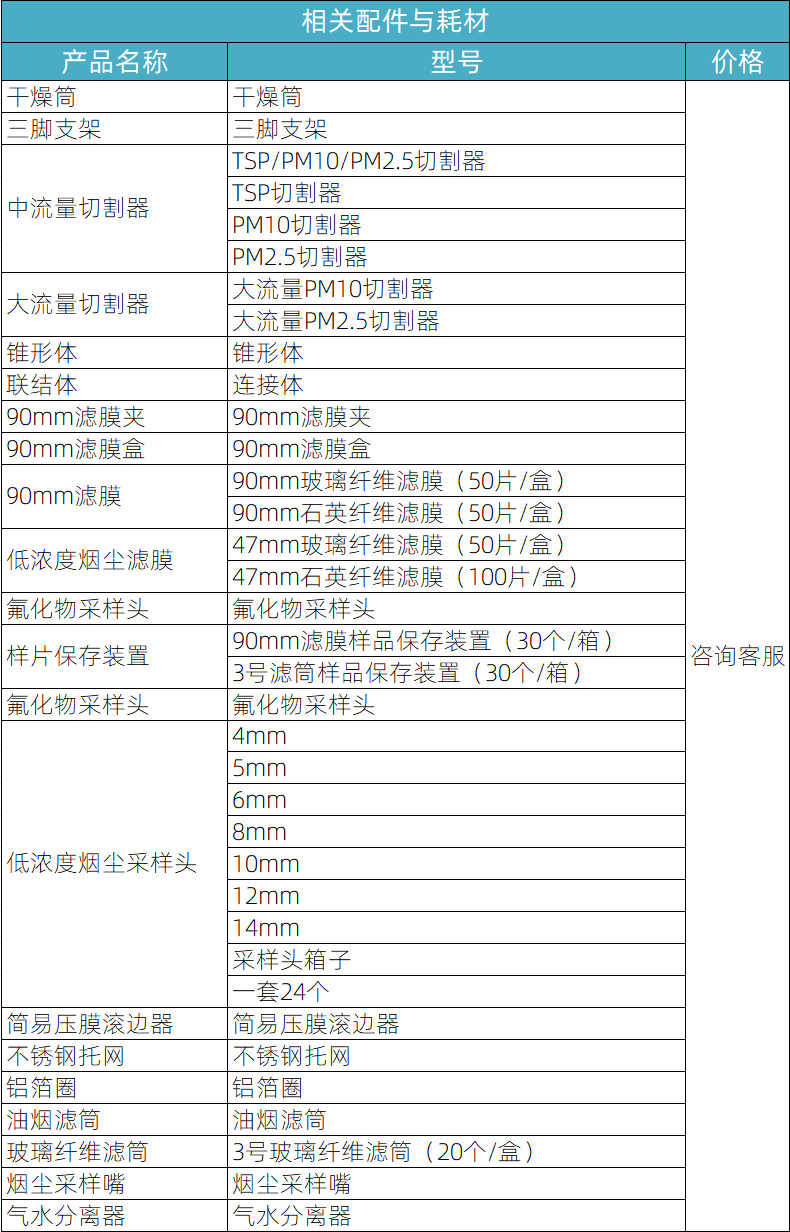 相关配件与耗材

| 产品名称 | 型号 | 价格 |
|---|---|---|
| 干燥筒 | 干燥筒 | 咨询客服 |
| 三脚支架 | 三脚支架 | |
| 中流量切割器 | TSP/PM10/PM2.5切割器 | |
| | TSP切割器 | |
| | PM10切割器 | |
| | PM2.5切割器 | |
| 大流量切割器 | 大流量PM10切割器 | |
| | 大流量PM2.5切割器 | |
| 锥形体 | 锥形体 | |
| 联结体 | 连接体 | |
| 90mm滤膜夹 | 90mm滤膜夹 | |
| 90mm滤膜盒 | 90mm滤膜盒 | |
| 90mm滤膜 | 90mm玻璃纤维滤膜（50片/盒） | |
| | 90mm石英纤维滤膜（50片/盒） | |
| 低浓度烟尘滤膜 | 47mm玻璃纤维滤膜（50片/盒） | |
| | 47mm石英纤维滤膜（100片/盒） | |
| 氟化物采样头 | 氟化物采样头 | |
| 样片保存装置 | 90mm滤膜样品保存装置（30个/箱） | |
| | 3号滤筒样品保存装置（30个/箱） | |
| 氟化物采样头 | 氟化物采样头 | |
| 低浓度烟尘采样头 | 4mm | |
| | 5mm | |
| | 6mm | |
| | 8mm | |
| | 10mm | |
| | 12mm | |
| | 14mm | |
| | 采样头箱子 | |
| | 一套24个 | |
| 简易压膜滚边器 | 简易压膜滚边器 | |
| 不锈钢托网 | 不锈钢托网 | |
| 铝箔圈 | 铝箔圈 | |
| 油烟滤筒 | 油烟滤筒 | |
| 玻璃纤维滤筒 | 3号玻璃纤维滤筒（20个/盒） | |
| 烟尘采样嘴 | 烟尘采样嘴 | |
| 气水分离器 | 气水分离器 | |